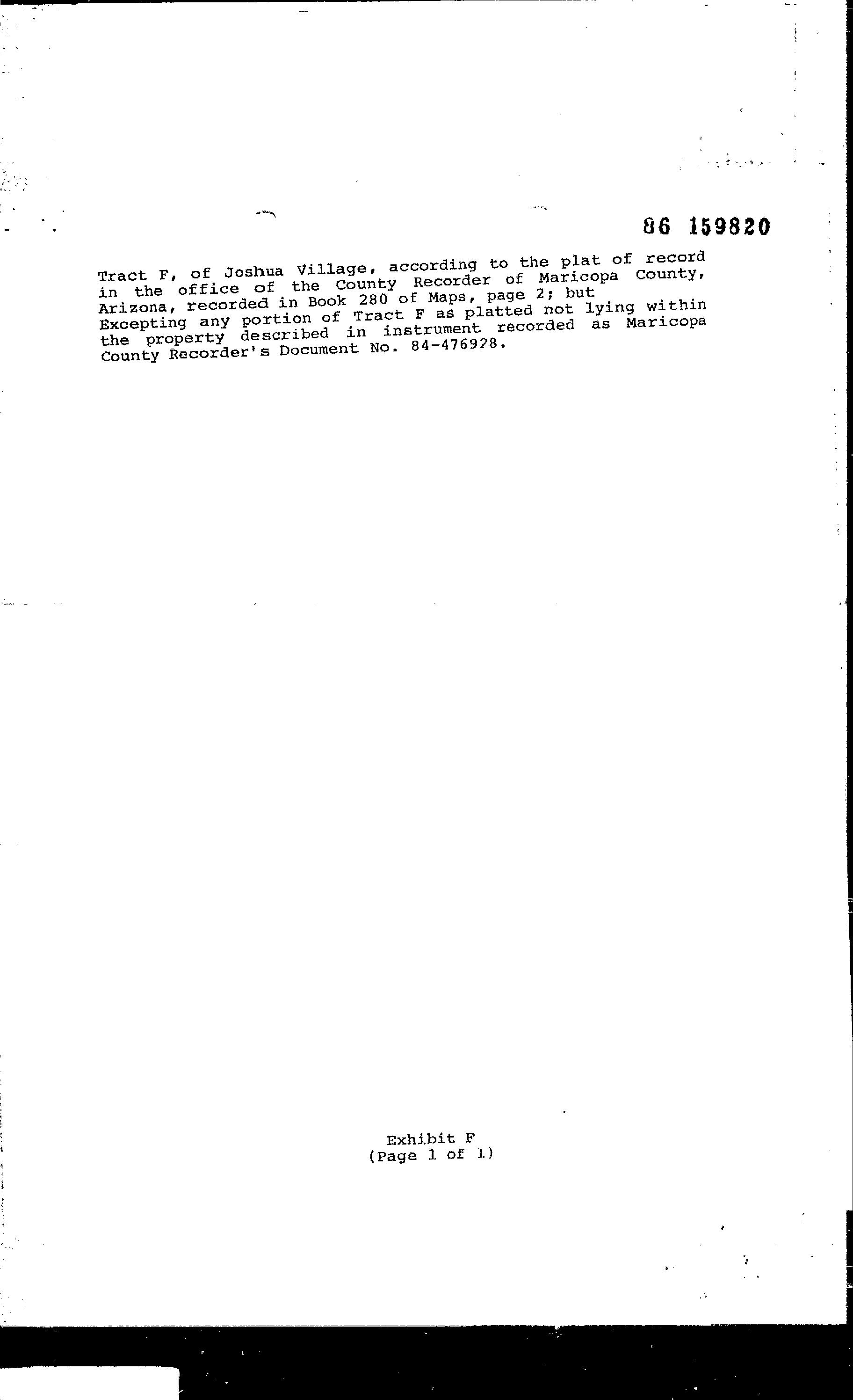 86 159820

Tract F, of Joshua Village, according to the plat of record in the office of the County Recorder of Maricopa County, Arizona, recorded in Book 280 of Maps, page 2; but Excepting any portion of Tract F as platted not lying within the property described in instrument recorded as Maricopa County Recorder's Document No. 84-476928.

Exhibit F
(Page 1 of 1)